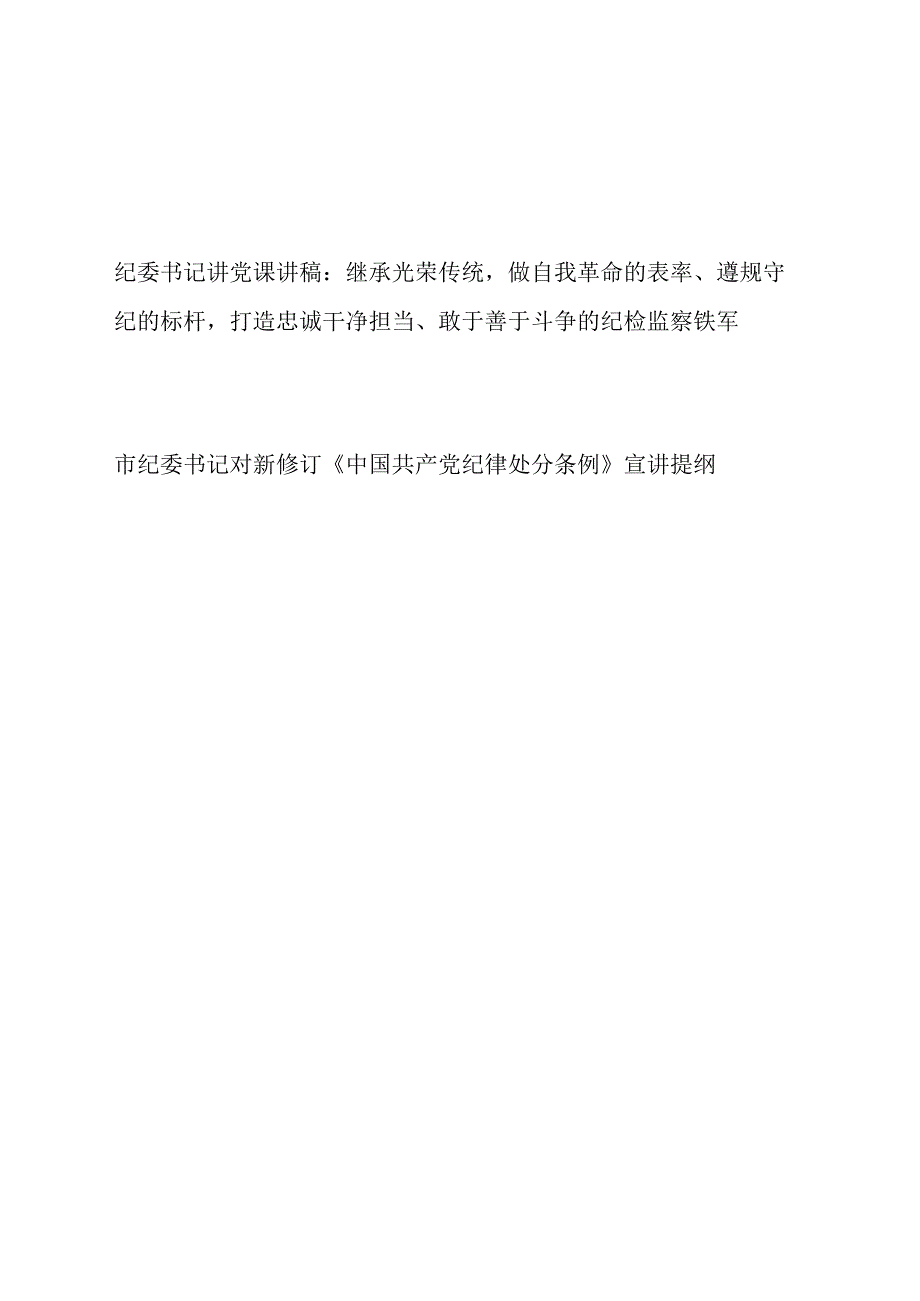 纪委书记讲党课讲稿：继承光荣传统，做自我革命的表率、遵规守纪的标杆，打造忠诚干净担当、敢于善于斗争的纪检监察铁军

市纪委书记对新修订《中国共产党纪律处分条例》宣讲提纲